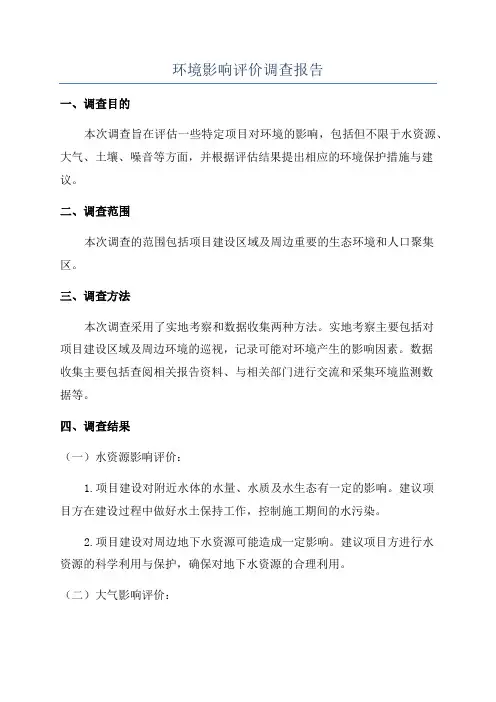 环境影响评价调查报告

一、调查目的

本次调查旨在评估一些特定项目对环境的影响，包括但不限于水资源、大气、土壤、噪音等方面，并根据评估结果提出相应的环境保护措施与建议。

二、调查范围

本次调查的范围包括项目建设区域及周边重要的生态环境和人口聚集区。

三、调查方法

本次调查采用了实地考察和数据收集两种方法。实地考察主要包括对项目建设区域及周边环境的巡视，记录可能对环境产生的影响因素。数据收集主要包括查阅相关报告资料、与相关部门进行交流和采集环境监测数据等。

四、调查结果

（一）水资源影响评价：

1. 项目建设对附近水体的水量、水质及水生态有一定的影响。建议项目方在建设过程中做好水土保持工作，控制施工期间的水污染。

2. 项目建设对周边地下水资源可能造成一定影响。建议项目方进行水资源的科学利用与保护，确保对地下水资源的合理利用。

（二）大气影响评价：